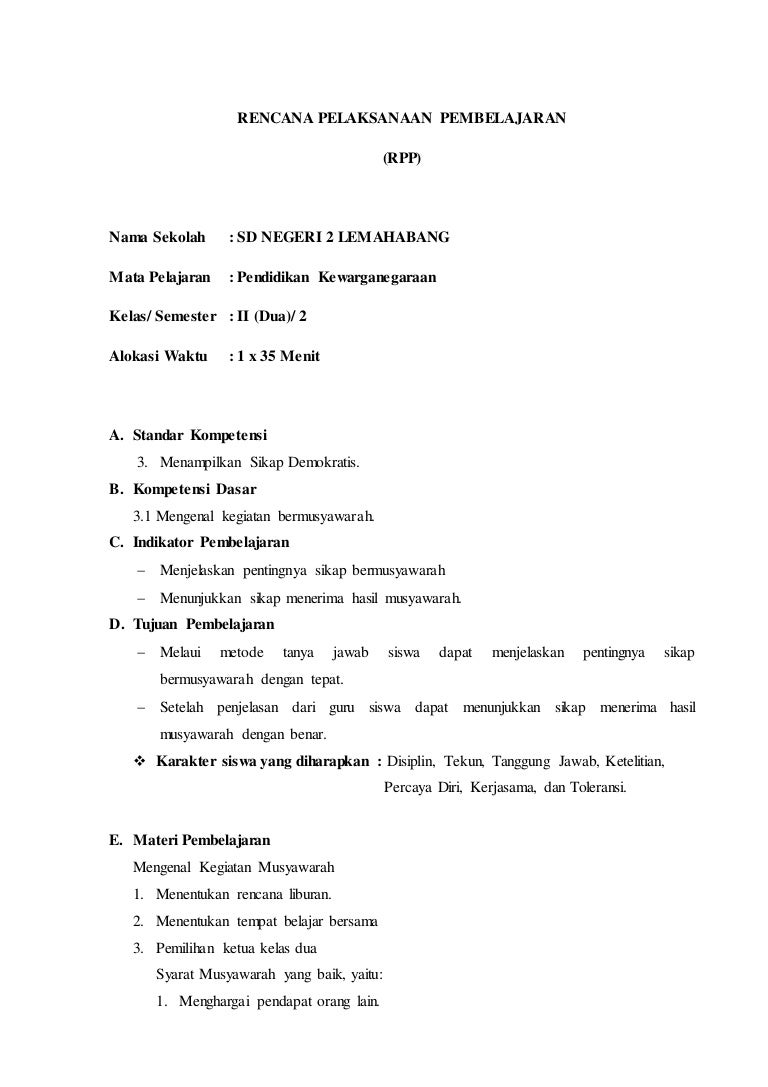 RENCANA PELAKSANAAN PEMBELAJARAN

(RPP)

Nama Sekolah : SD NEGERI 2 LEMAHABANG

Mata Pelajaran : Pendidikan Kewarganegaraan

Kelas/ Semester : II (Dua)/ 2

Alokasi Waktu : 1 x 35 Menit

A. Standar Kompetensi

3. Menampilkan Sikap Demokratis.

B. Kompetensi Dasar

3.1 Mengenal kegiatan bermusyawarah.

C. Indikator Pembelajaran

– Menjelaskan pentingnya sikap bermusyawarah

– Menunjukkan sikap menerima hasil musyawarah.

D. Tujuan Pembelajaran

– Melaui metode tanya jawab siswa dapat menjelaskan pentingnya sikap bermusyawarah dengan tepat.

– Setelah penjelasan dari guru siswa dapat menunjukkan sikap menerima hasil musyawarah dengan benar.

❖ Karakter siswa yang diharapkan : Disiplin, Tekun, Tanggung Jawab, Ketelitian, Percaya Diri, Kerjasama, dan Toleransi.

E. Materi Pembelajaran

Mengenal Kegiatan Musyawarah

1. Menentukan rencana liburan.

2. Menentukan tempat belajar bersama

3. Pemilihan ketua kelas dua

Syarat Musyawarah yang baik, yaitu:

1. Menghargai pendapat orang lain.